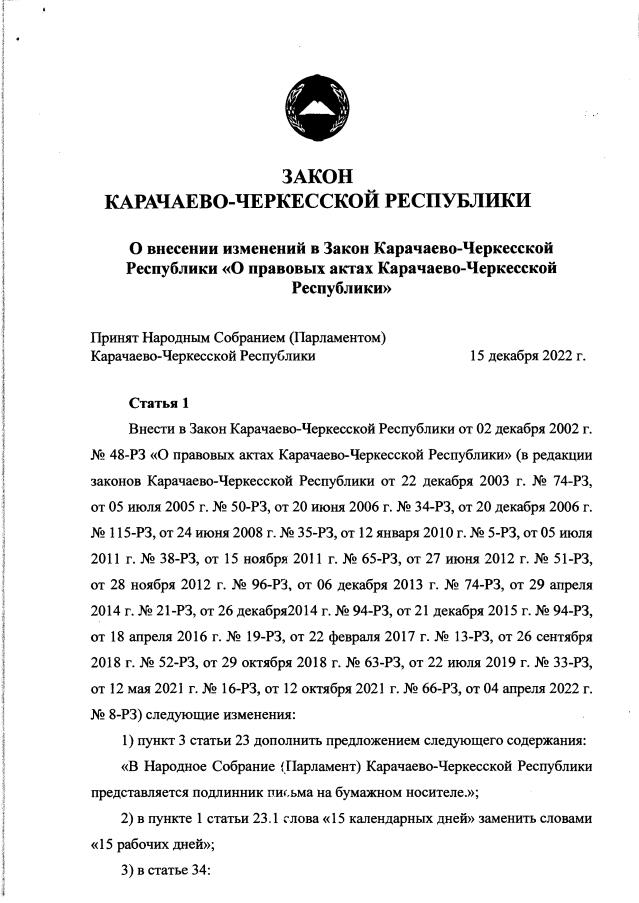 ЗАКОН
КАРАЧАЕВО-ЧЕРКЕССКОЙ РЕСПУБЛИКИ

О внесении изменений в Закон Карачаево-Черкесской Республики «О правовых актах Карачаево-Черкесской Республики»

Принят Народным Собранием (Парламентом)
Карачаево-Черкесской Республики 15 декабря 2022 г.

Статья 1

Внести в Закон Карачаево-Черкесской Республики от 02 декабря 2002 г. № 48-РЗ «О правовых актах Карачаево-Черкесской Республики» (в редакции законов Карачаево-Черкесской Республики от 22 декабря 2003 г. № 74-РЗ, от 05 июля 2005 г. № 50-РЗ, от 20 июня 2006 г. № 34-РЗ, от 20 декабря 2006 г. № 115-РЗ, от 24 июня 2008 г. № 35-РЗ, от 12 января 2010 г. № 5-РЗ, от 05 июля 2011 г. № 38-РЗ, от 15 ноября 2011 г. № 65-РЗ, от 27 июня 2012 г. № 51-РЗ, от 28 ноября 2012 г. № 96-РЗ, от 06 декабря 2013 г. № 74-РЗ, от 29 апреля 2014 г. № 21-РЗ, от 26 декабря2014 г. № 94-РЗ, от 21 декабря 2015 г. № 94-РЗ, от 18 апреля 2016 г. № 19-РЗ, от 22 февраля 2017 г. № 13-РЗ, от 26 сентября 2018 г. № 52-РЗ, от 29 октября 2018 г. № 63-РЗ, от 22 июля 2019 г. № 33-РЗ, от 12 мая 2021 г. № 16-РЗ, от 12 октября 2021 г. № 66-РЗ, от 04 апреля 2022 г. № 8-РЗ) следующие изменения:

1) пункт 3 статьи 23 дополнить предложением следующего содержания:

«В Народное Собрание (Парламент) Карачаево-Черкесской Республики представляется подлинник письма на бумажном носителе.»;

2) в пункте 1 статьи 23.1 слова «15 календарных дней» заменить словами «15 рабочих дней»;

3) в статье 34: